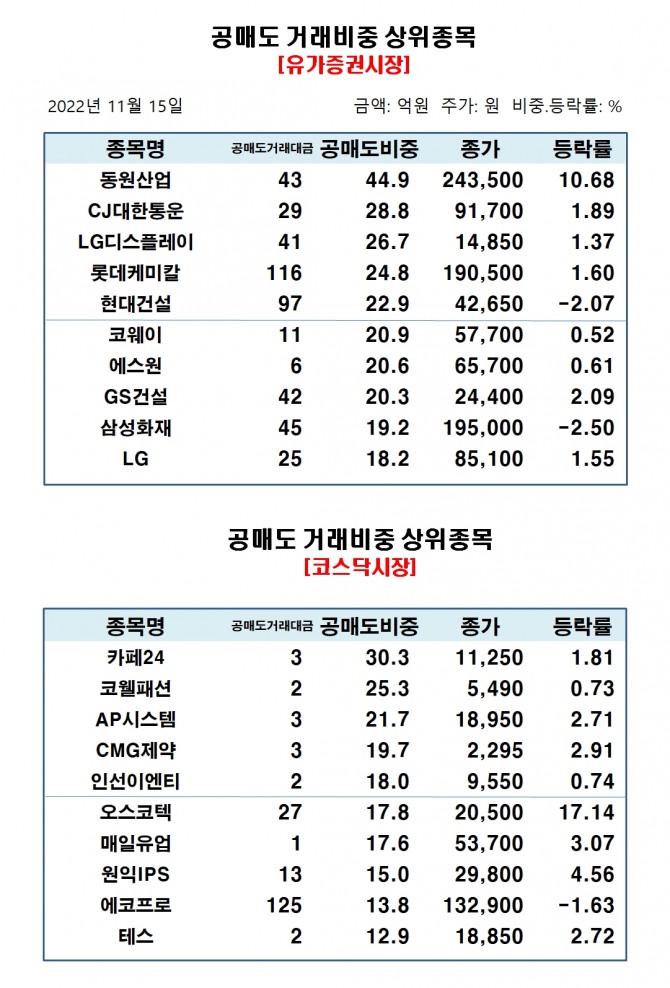 공매도 거래비중 상위종목
[유가증권시장]

2022년 11월 15일

금액: 억원 주가: 원 비중.등락률: %

| 종목명 | 공매도거래대금 | 공매도비중 | 종가 | 등락률 |
|---|---|---|---|---|
| 동원산업 | 43 | 44.9 | 243,500 | 10.68 |
| CJ대한통운 | 29 | 28.8 | 91,700 | 1.89 |
| LG디스플레이 | 41 | 26.7 | 14,850 | 1.37 |
| 롯데케미칼 | 116 | 24.8 | 190,500 | 1.60 |
| 현대건설 | 97 | 22.9 | 42,650 | -2.07 |
| 코웨이 | 11 | 20.9 | 57,700 | 0.52 |
| 에스원 | 6 | 20.6 | 65,700 | 0.61 |
| GS건설 | 42 | 20.3 | 24,400 | 2.09 |
| 삼성화재 | 45 | 19.2 | 195,000 | -2.50 |
| LG | 25 | 18.2 | 85,100 | 1.55 |

공매도 거래비중 상위종목
[코스닥시장]

| 종목명 | 공매도거래대금 | 공매도비중 | 종가 | 등락률 |
|---|---|---|---|---|
| 카페24 | 3 | 30.3 | 11,250 | 1.81 |
| 코웰패션 | 2 | 25.3 | 5,490 | 0.73 |
| AP시스템 | 3 | 21.7 | 18,950 | 2.71 |
| CMG제약 | 3 | 19.7 | 2,295 | 2.91 |
| 인선이엔티 | 2 | 18.0 | 9,550 | 0.74 |
| 오스코텍 | 27 | 17.8 | 20,500 | 17.14 |
| 매일유업 | 1 | 17.6 | 53,700 | 3.07 |
| 원익IPS | 13 | 15.0 | 29,800 | 4.56 |
| 에코프로 | 125 | 13.8 | 132,900 | -1.63 |
| 테스 | 2 | 12.9 | 18,850 | 2.72 |